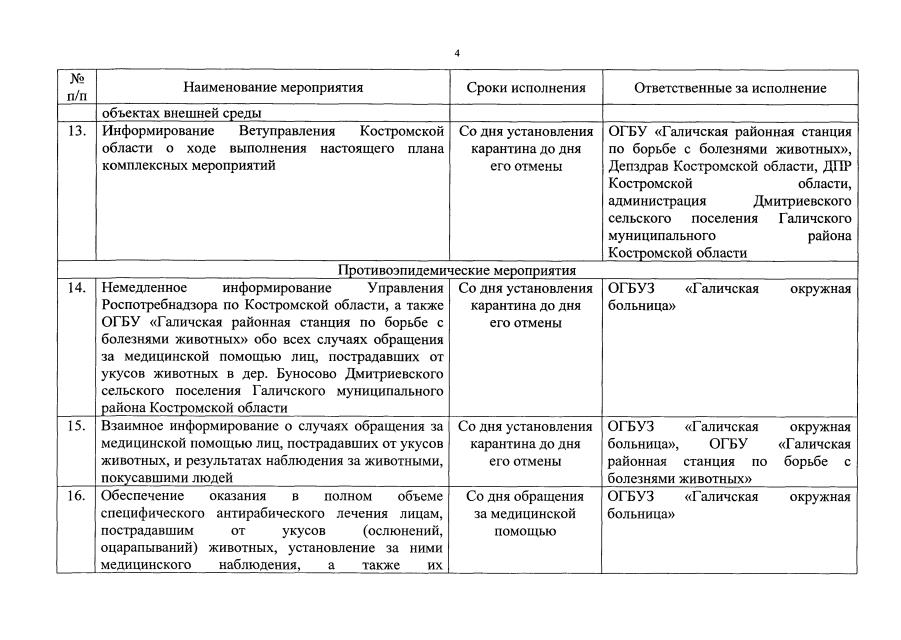 4

| № п/п | Наименование мероприятия | Сроки исполнения | Ответственные за исполнение |
|---|---|---|---|
| | объектах внешней среды | | |
| 13. | Информирование Ветуправления Костромской области о ходе выполнения настоящего плана комплексных мероприятий | Со дня установления карантина до дня его отмены | ОГБУ «Галичская районная станция по борьбе с болезнями животных», Депздрав Костромской области, ДПР Костромской области, администрация Дмитриевского сельского поселения Галичского муниципального района Костромской области |
| | Противоэпидемические мероприятия | | |
| 14. | Немедленное информирование Управления Роспотребнадзора по Костромской области, а также ОГБУ «Галичская районная станция по борьбе с болезнями животных» обо всех случаях обращения за медицинской помощью лиц, пострадавших от укусов животных в дер. Буносово Дмитриевского сельского поселения Галичского муниципального района Костромской области | Со дня установления карантина до дня его отмены | ОГБУЗ «Галичская окружная больница» |
| 15. | Взаимное информирование о случаях обращения за медицинской помощью лиц, пострадавших от укусов животных, и результатах наблюдения за животными, покусавшими людей | Со дня установления карантина до дня его отмены | ОГБУЗ «Галичская окружная больница», ОГБУ «Галичская районная станция по борьбе с болезнями животных» |
| 16. | Обеспечение оказания в полном объеме специфического антирабического лечения лицам, пострадавшим от укусов (ослюнений, оцарапываний) животных, установление за ними медицинского наблюдения, а также их | Со дня обращения за медицинской помощью | ОГБУЗ «Галичская окружная больница» |